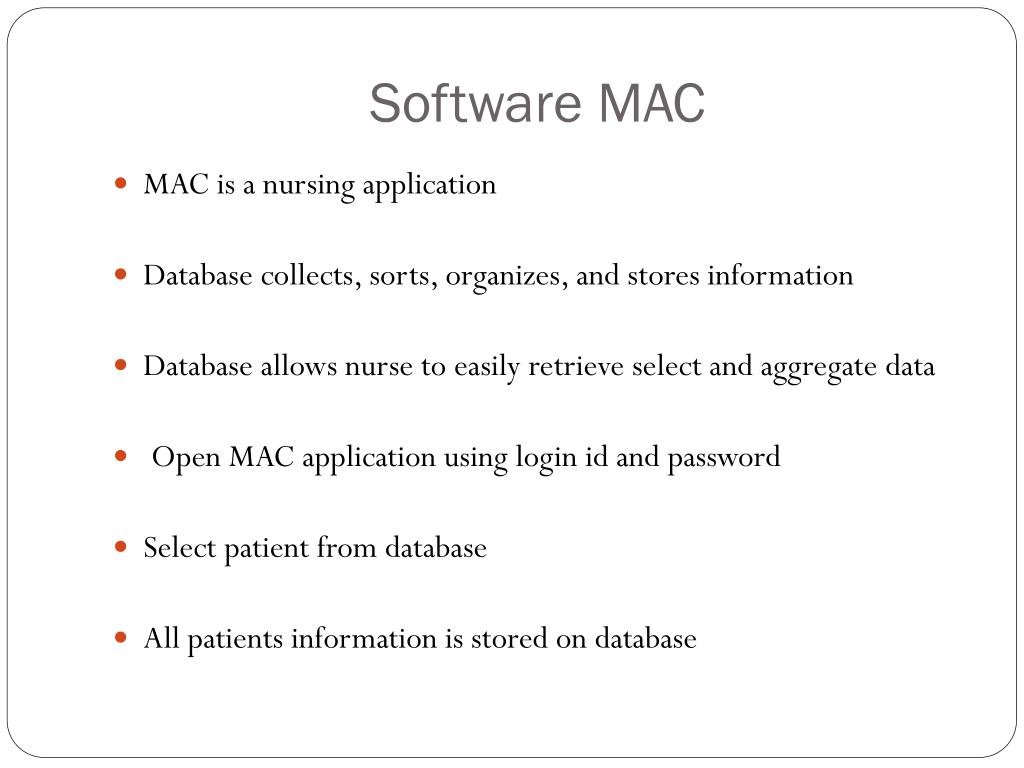 Software MAC

- MAC is a nursing application
- Database collects, sorts, organizes, and stores information
- Database allows nurse to easily retrieve select and aggregate data
- Open MAC application using login id and password
- Select patient from database
- All patients information is stored on database